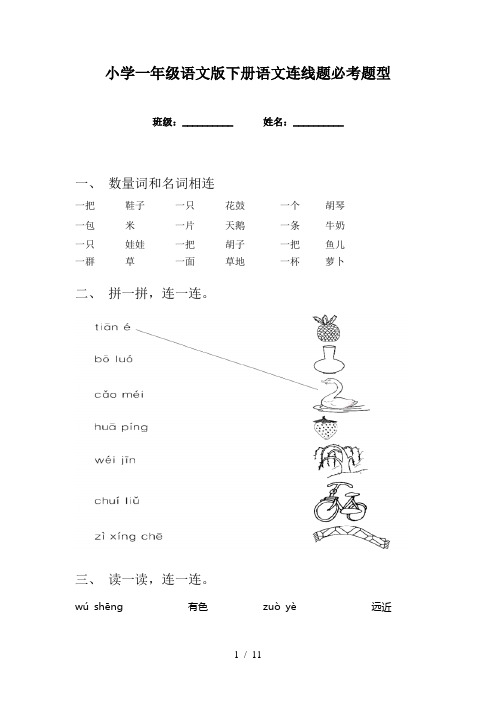 小学一年级语文版下册语文连线题必考题型

班级：__________ 姓名：__________

一、 数量词和名词相连

| 一把 | 鞋子 | 一只 | 花鼓 | 一个 | 胡琴 |
|---|---|---|---|---|---|
| 一包 | 米 | 一片 | 天鹅 | 一条 | 牛奶 |
| 一只 | 娃娃 | 一把 | 胡子 | 一把 | 鱼儿 |
| 一群 | 草 | 一面 | 草地 | 一杯 | 萝卜 |

二、 拼一拼，连一连。

tiān é

bō luó

cǎo méi

huā píng

wéi jīn

chuí liǔ

zì xíng chē

三、 读一读，连一连。

wú shēng 有色 zuò yè 远近

1 / 11